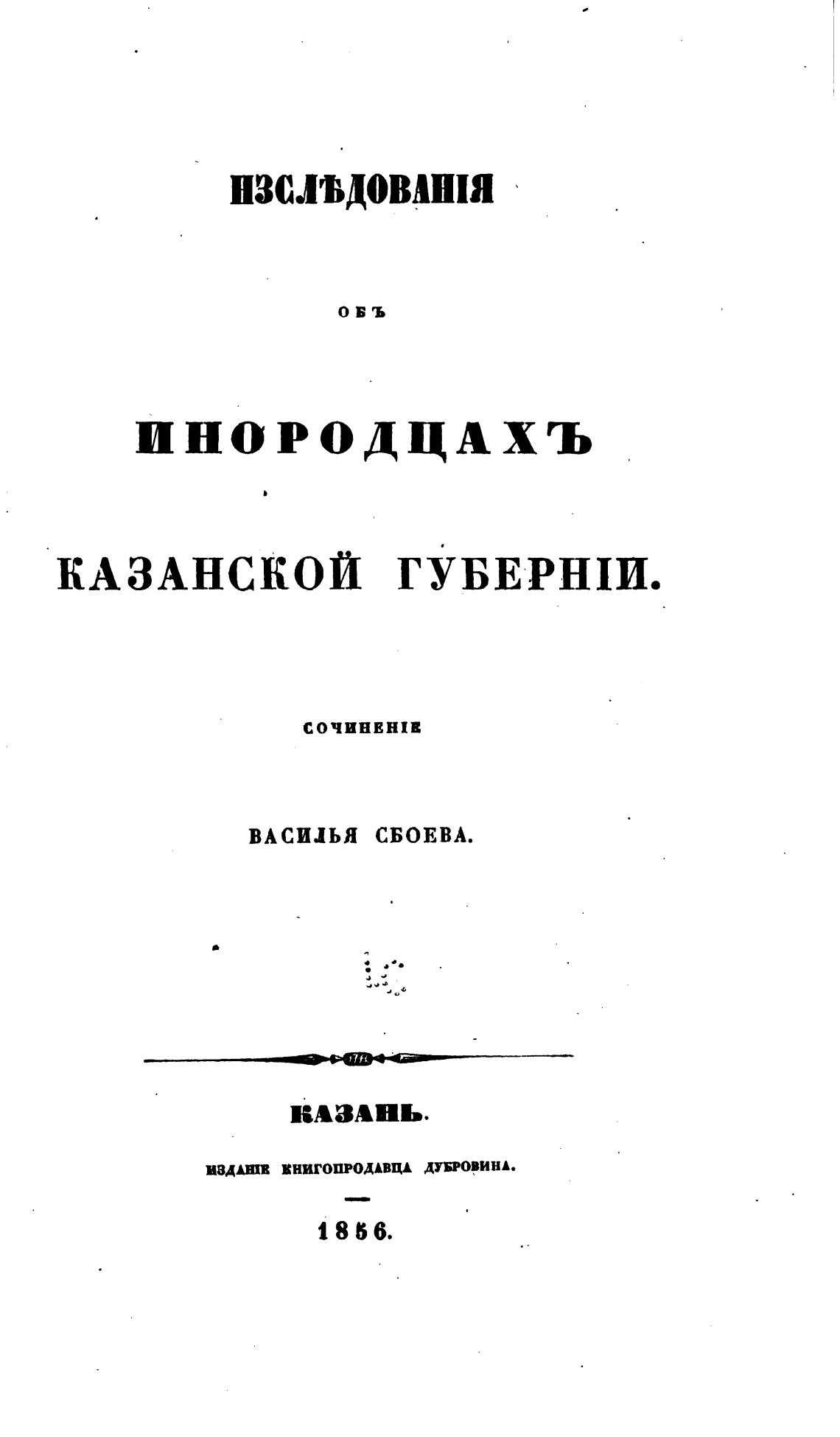 ИЗСЛѢДОВАНІЯ

ОБЪ

ИНОРОДЦАХЪ

КАЗАНСКОЙ ГУБЕРНІИ.

СОЧИНЕНІЕ

ВАСИЛЬЯ СБОЕВА.

КАЗАНЬ.

ИЗДАНІЕ КНИГОПРОДАВЦА ДУБРОВИНА.

1856.